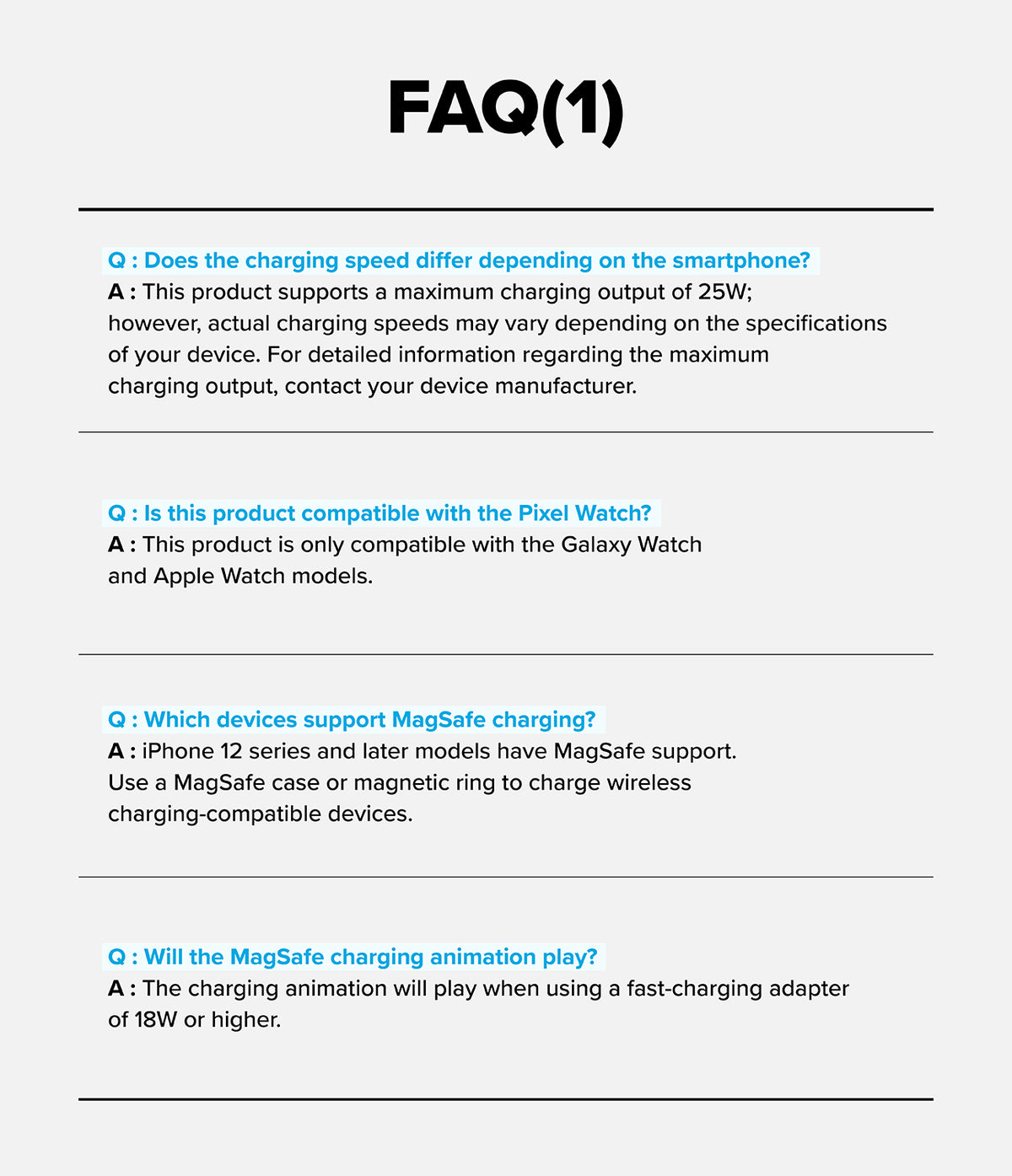 FAQ(1)

Q : Does the charging speed differ depending on the smartphone?
A : This product supports a maximum charging output of 25W; however, actual charging speeds may vary depending on the specifications of your device. For detailed information regarding the maximum charging output, contact your device manufacturer.

Q : Is this product compatible with the Pixel Watch?
A : This product is only compatible with the Galaxy Watch and Apple Watch models.

Q : Which devices support MagSafe charging?
A : iPhone 12 series and later models have MagSafe support. Use a MagSafe case or magnetic ring to charge wireless charging-compatible devices.

Q : Will the MagSafe charging animation play?
A : The charging animation will play when using a fast-charging adapter of 18W or higher.